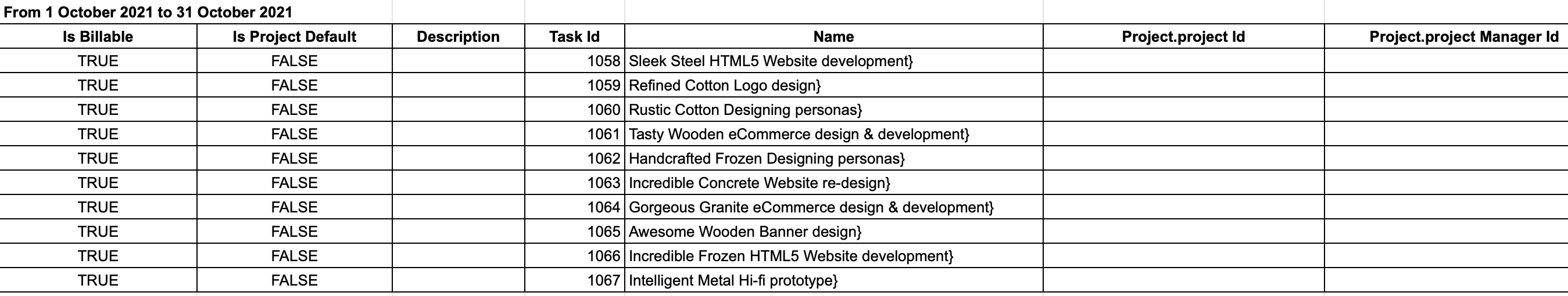 From 1 October 2021 to 31 October 2021

| Is Billable | Is Project Default | Description | Task Id | Name | Project.project Id | Project.project Manager Id |
|---|---|---|---|---|---|---|
| TRUE | FALSE | | 1058 | Sleek Steel HTML5 Website development} | | |
| TRUE | FALSE | | 1059 | Refined Cotton Logo design} | | |
| TRUE | FALSE | | 1060 | Rustic Cotton Designing personas} | | |
| TRUE | FALSE | | 1061 | Tasty Wooden eCommerce design & development} | | |
| TRUE | FALSE | | 1062 | Handcrafted Frozen Designing personas} | | |
| TRUE | FALSE | | 1063 | Incredible Concrete Website re-design} | | |
| TRUE | FALSE | | 1064 | Gorgeous Granite eCommerce design & development} | | |
| TRUE | FALSE | | 1065 | Awesome Wooden Banner design} | | |
| TRUE | FALSE | | 1066 | Incredible Frozen HTML5 Website development} | | |
| TRUE | FALSE | | 1067 | Intelligent Metal Hi-fi prototype} | | |